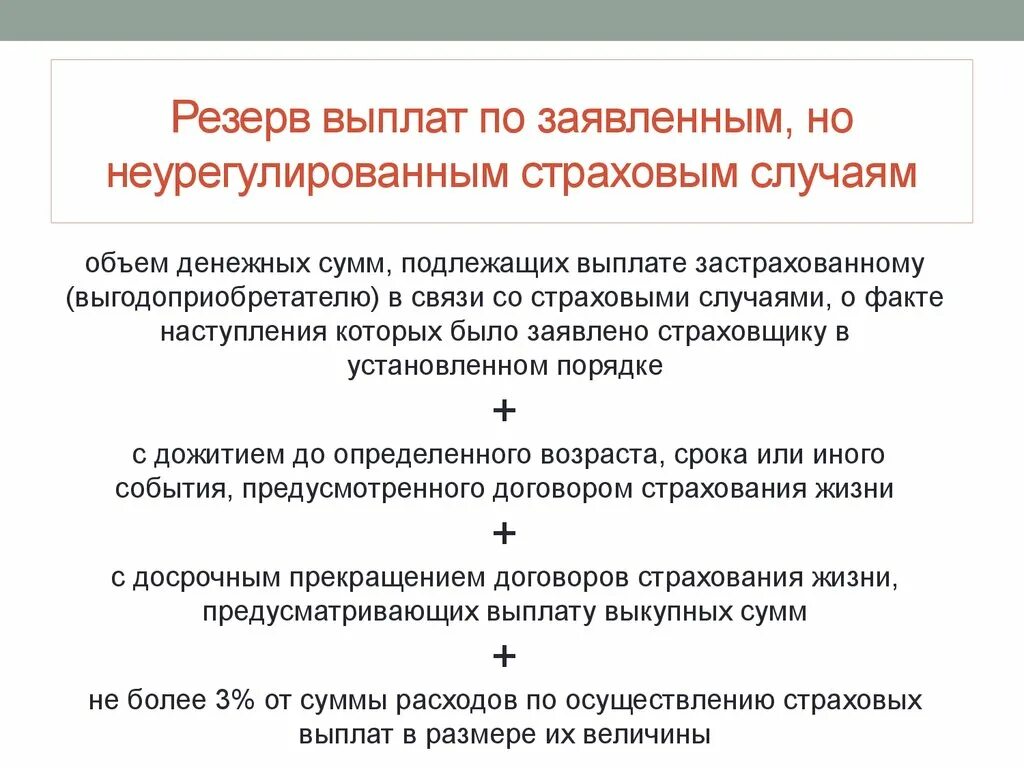 Резерв выплат по заявленным, но неурегулированным страховым случаям

объем денежных сумм, подлежащих выплате застрахованному (выгодоприобретателю) в связи со страховыми случаями, о факте наступления которых было заявлено страховщику в установленном порядке

+

с дожитием до определенного возраста, срока или иного события, предусмотренного договором страхования жизни

+

с досрочным прекращением договоров страхования жизни, предусматривающих выплату выкупных сумм

+

не более 3% от суммы расходов по осуществлению страховых выплат в размере их величины